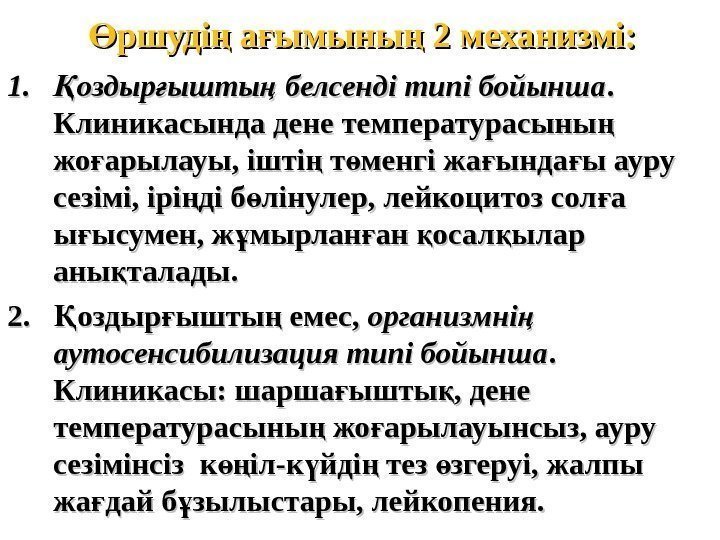 Өршудің ағымының 2 механизмі:

1. Қоздырғыштың белсенді типі бойынша. Клиникасында дене температурасының жоғарылауы, іштің төменгі жағындағы ауру сезімі, іріңді бөлінулер, лейкоцитоз солға ығысумен, жұмырланған қосалқылар анықталады.

2. Қоздырғыштың емес, организмнің аутосенсибилизация типі бойынша. Клиникасы: шаршағыштық, дене температурасының жоғарылауынсыз, ауру сезімінсіз көңіл-күйдің тез өзгеруі, жалпы жағдай бұзылыстары, лейкопения.